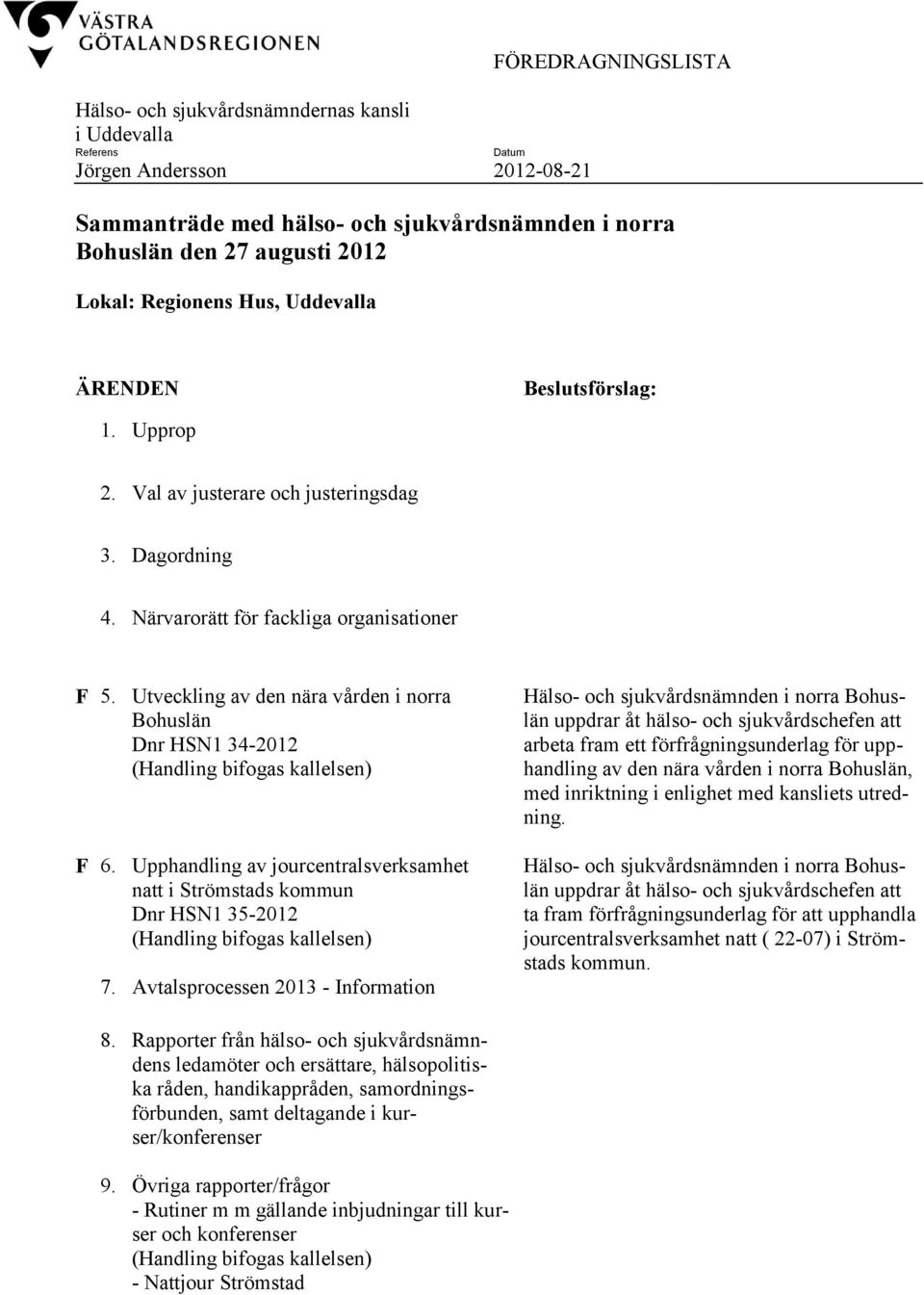 VÄSTRA GÖTALANDSREGIONEN

FÖREDRAGNINGSLISTA

Hälso- och sjukvårdsnämndernas kansli i Uddevalla
Referens
Jörgen Andersson

Datum
2012-08-21

Sammanträde med hälso- och sjukvårdsnämnden i norra Bohuslän den 27 augusti 2012

Lokal: Regionens Hus, Uddevalla

ÄRENDEN

Beslutsförslag:

1. Upprop

2. Val av justerare och justeringsdag

3. Dagordning

4. Närvarorätt för fackliga organisationer

F 5. Utveckling av den nära vården i norra Bohuslän
Dnr HSN1 34-2012
(Handling bifogas kallelsen)

Hälso- och sjukvårdsnämnden i norra Bohuslän uppdrar åt hälso- och sjukvårdschefen att arbeta fram ett förfrågningsunderlag för upphandling av den nära vården i norra Bohuslän, med inriktning i enlighet med kansliets utredning.

F 6. Upphandling av jourcentralsverksamhet natt i Strömstads kommun
Dnr HSN1 35-2012
(Handling bifogas kallelsen)

Hälso- och sjukvårdsnämnden i norra Bohuslän uppdrar åt hälso- och sjukvårdschefen att ta fram förfrågningsunderlag för att upphandla jourcentralsverksamhet natt ( 22-07) i Strömstads kommun.

7. Avtalsprocessen 2013 - Information

8. Rapporter från hälso- och sjukvårdsnämndens ledamöter och ersättare, hälsopolitiska råden, handikappråden, samordningsförbunden, samt deltagande i kurser/konferenser

9. Övriga rapporter/frågor
- Rutiner m m gällande inbjudningar till kurser och konferenser
(Handling bifogas kallelsen)
- Nattjour Strömstad